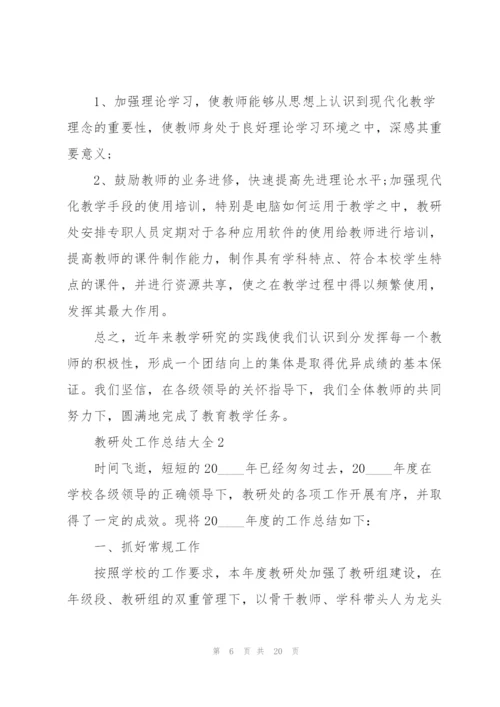 1、加强理论学习，使教师能够从思想上认识到现代化教学理念的重要性，使教师身处于良好理论学习环境之中，深感其重要意义；

2、鼓励教师的业务进修，快速提高先进理论水平;加强现代化教学手段的使用培训，特别是电脑如何运用于教学之中，教研处安排专职人员定期对于各种应用软件的使用给教师进行培训，提高教师的课件制作能力，制作具有学科特点、符合本校学生特点的课件，并进行资源共享，使之在教学过程中得以频繁使用，发挥其最大作用。

总之，近年来教学研究的实践使我们认识到分发挥每一个教师的积极性，形成一个团结向上的集体是取得优异成绩的基本保证。我们坚信，在各级领导的关怀指导下，我们全体教师的共同努力下，圆满地完成了教育教学任务。

教研处工作总结大全2

时间飞逝，短短的20____年已经匆匆过去，20____年度在学校各级领导的正确领导下，教研处的各项工作开展有序，并取得了一定的成效。现将20____年度的工作总结如下：

一、抓好常规工作

按照学校的工作要求，本年度教研处加强了教研组建设，在年级段、教研组的双重管理下，以骨干教师、学科带头人为龙头

第 6 页 共 20 页